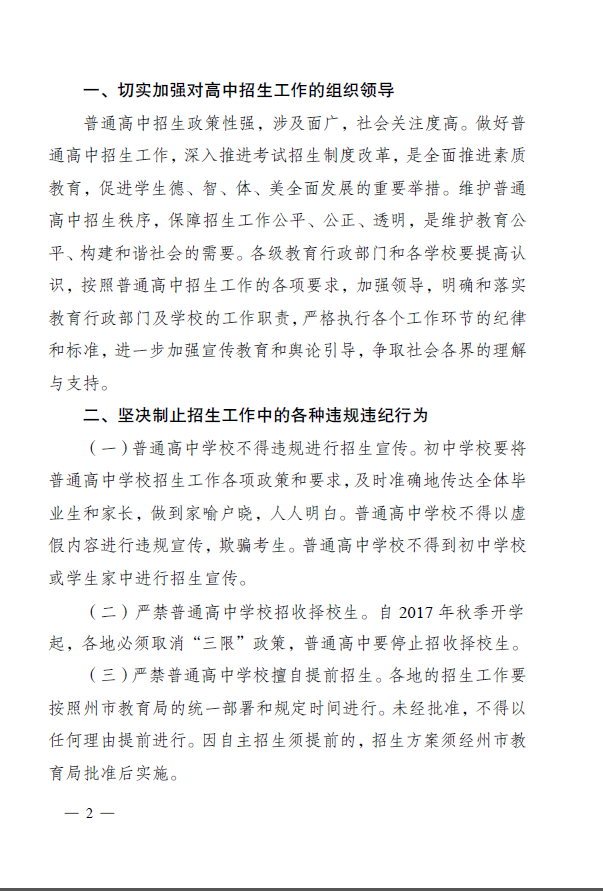 一、切实加强对高中招生工作的组织领导

普通高中招生政策性强，涉及面广，社会关注度高。做好普通高中招生工作，深入推进考试招生制度改革，是全面推进素质教育，促进学生德、智、体、美全面发展的重要举措。维护普通高中招生秩序，保障招生工作公平、公正、透明，是维护教育公平、构建和谐社会的需要。各级教育行政部门和各学校要提高认识，按照普通高中招生工作的各项要求，加强领导，明确和落实教育行政部门及学校的工作职责，严格执行各个工作环节的纪律和标准，进一步加强宣传教育和舆论引导，争取社会各界的理解与支持。

二、坚决制止招生工作中的各种违规违纪行为

（一）普通高中学校不得违规进行招生宣传。初中学校要将普通高中学校招生工作各项政策和要求，及时准确地传达全体毕业生和家长，做到家喻户晓，人人明白。普通高中学校不得以虚假内容进行违规宣传，欺骗考生。普通高中学校不得到初中学校或学生家中进行招生宣传。

（二）严禁普通高中学校招收择校生。自 2017 年秋季开学起，各地必须取消“三限”政策，普通高中要停止招收择校生。

（三）严禁普通高中学校擅自提前招生。各地的招生工作要按照州市教育局的统一部署和规定时间进行。未经批准，不得以任何理由提前进行。因自主招生须提前的，招生方案须经州市教育局批准后实施。

— 2 —